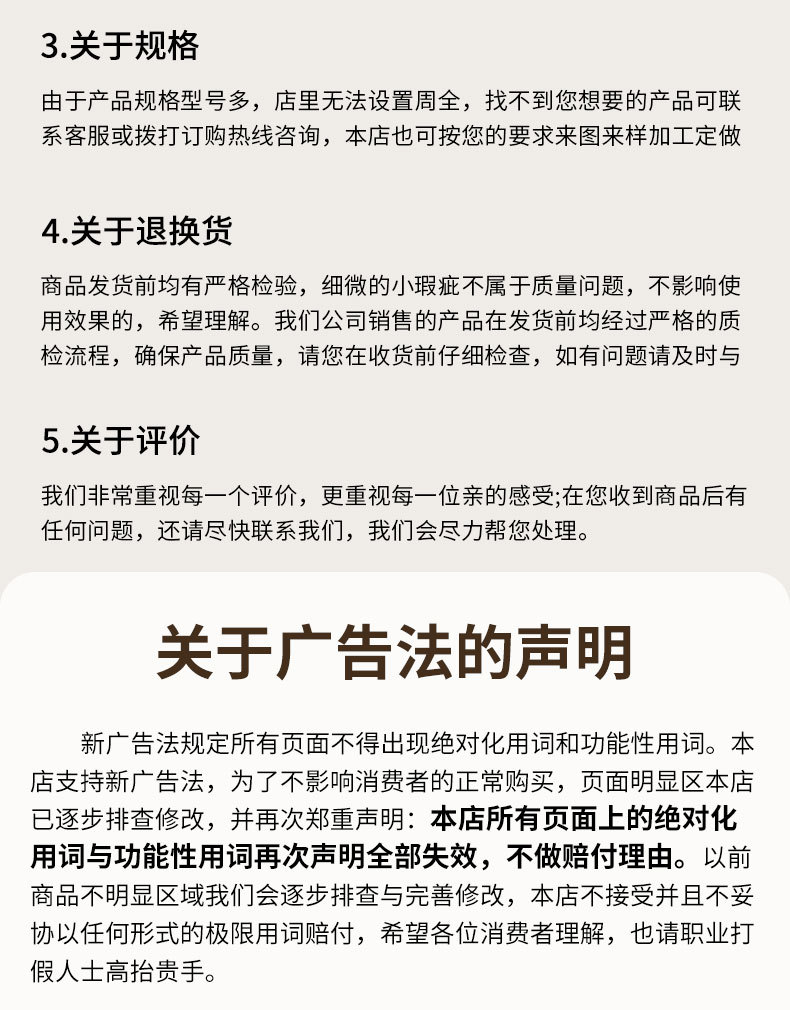 3.关于规格

由于产品规格型号多，店里无法设置周全，找不到您想要的产品可联系客服或拨打订购热线咨询，本店也可按您的要求来图来样加工定做

4.关于退换货

商品发货前均有严格检验，细微的小瑕疵不属于质量问题，不影响使用效果的，希望理解。我们公司销售的产品在发货前均经过严格的质检流程，确保产品质量，请您在收货前仔细检查，如有问题请及时与

5.关于评价

我们非常重视每一个评价，更重视每一位亲的感受;在您收到商品后有任何问题，还请尽快联系我们，我们会尽力帮您处理。

关于广告法的声明

新广告法规定所有页面不得出现绝对化用词和功能性用词。本店支持新广告法，为了不影响消费者的正常购买，页面明显区本店已逐步排查修改，并再次郑重声明：本店所有页面上的绝对化用词与功能性用词再次声明全部失效，不做赔付理由。以前商品不明显区域我们会逐步排查与完善修改，本店不接受并且不妥协以任何形式的极限用词赔付，希望各位消费者理解，也请职业打假人士高抬贵手。